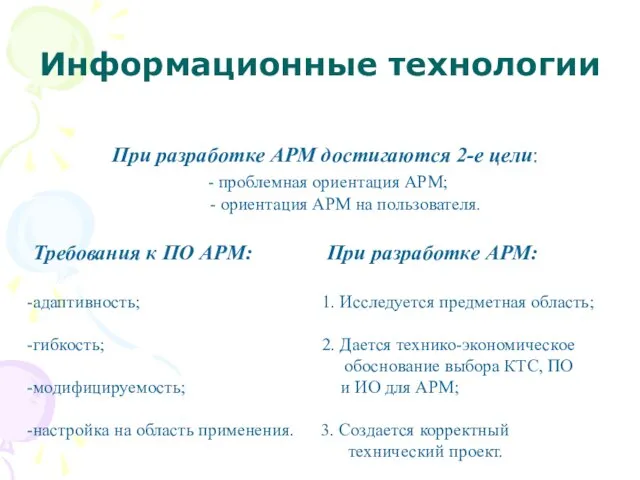 Информационные технологии

При разработке АРМ достигаются 2-е цели:

- проблемная ориентация АРМ;
- ориентация АРМ на пользователя.

Требования к ПО АРМ:

-адаптивность;

-гибкость;

-модифицируемость;

-настройка на область применения.

При разработке АРМ:

1. Исследуется предметная область;

2. Дается технико-экономическое обоснование выбора КТС, ПО и ИО для АРМ;

3. Создается корректный технический проект.